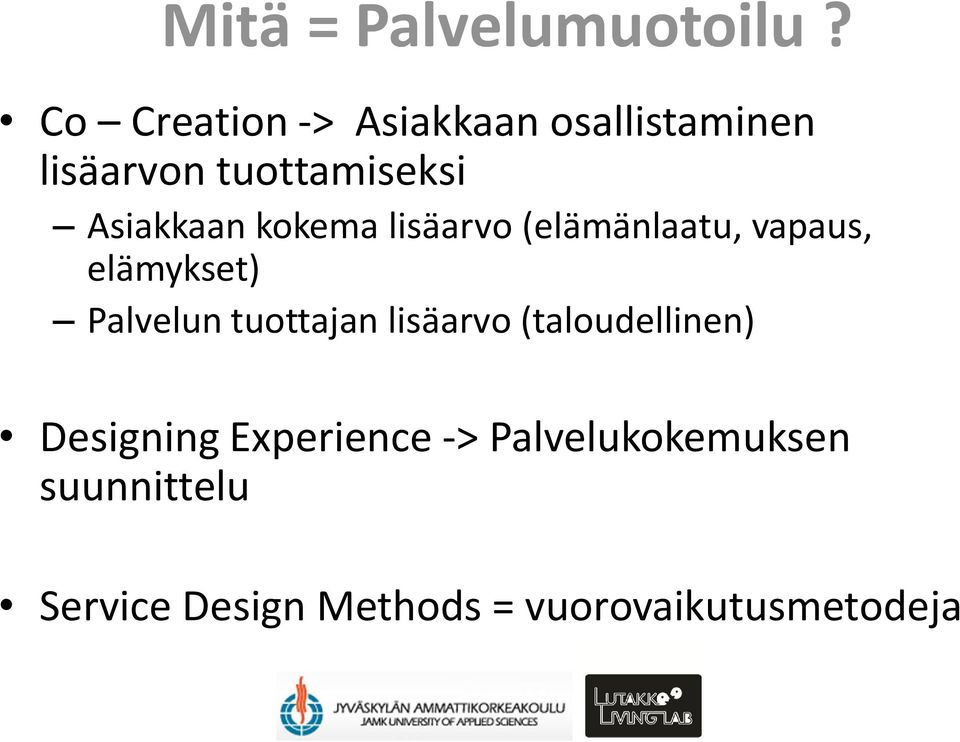 Mitä = Palvelumuotoilu ?

• Co – Creation -> Asiakkaan osallistaminen lisäarvon tuottamiseksi
– Asiakkaan kokema lisäarvo (elämänlaatu, vapaus, elämykset)
– Palvelun tuottajan lisäarvo (taloudellinen)

• Designing Experience -> Palvelukokemuksen suunnittelu

• Service Design Methods = vuorovaikutusmetodeja

JYVÄSKYLÄN AMMATTIKORKEAKOULU
JAMK UNIVERSITY OF APPLIED SCIENCES

LUTAKKO LIVING LAB